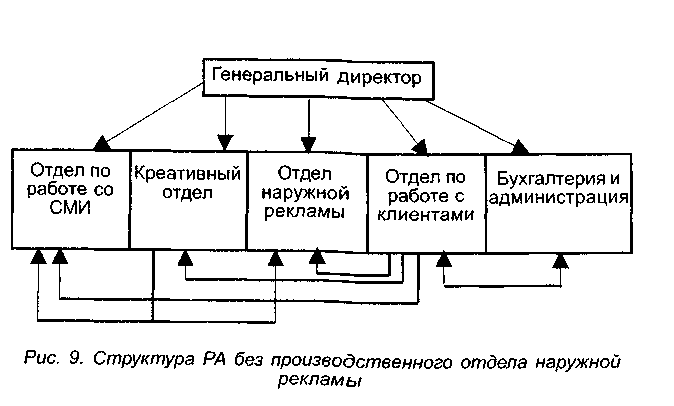 Генеральный директор

Отдел по работе со СМИ

Креативный отдел

Отдел наружной рекламы

Отдел по работе с клиентами

Бухгалтерия и администрация

Рис. 9. Структура РА без производственного отдела наружной рекламы